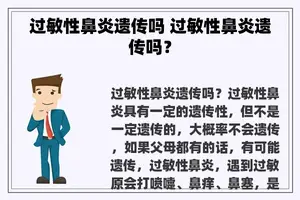 过敏性鼻炎遗传吗 过敏性鼻炎遗传吗？

过敏性鼻炎遗传吗？过敏性鼻炎具有一定的遗传性，但不是一定遗传的，大概率不会遗传，如果父母都有的话，有可能遗传，过敏性鼻炎，遇到过敏原会打喷嚏、鼻痒、鼻塞，是